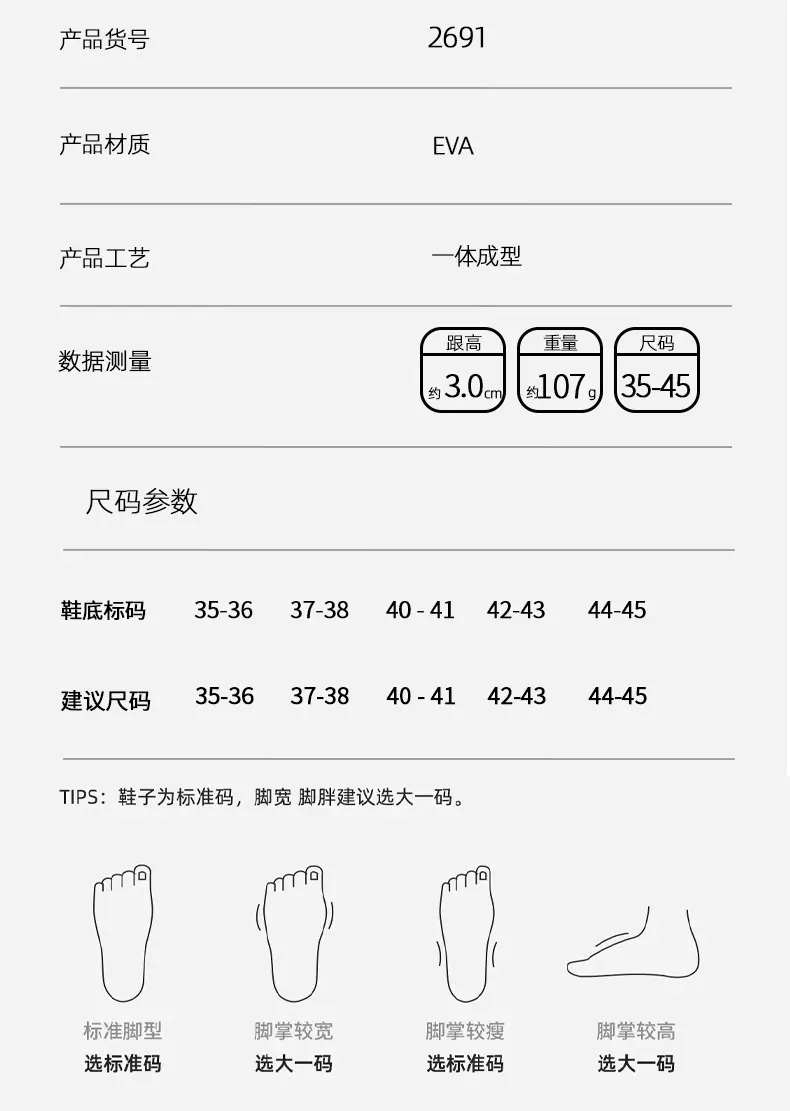 产品货号 2691

产品材质 EVA

产品工艺 一体成型

数据测量

跟高
约3.0cm

重量
约107g

尺码
35-45

尺码参数

| 鞋底标码 | 35-36 | 37-38 | 40 - 41 | 42-43 | 44-45 |
|---|---|---|---|---|---|
| 建议尺码 | 35-36 | 37-38 | 40 - 41 | 42-43 | 44-45 |

TIPS：鞋子为标准码，脚宽 脚胖建议选大一码。

标准脚型
选标准码

脚掌较宽
选大一码

脚掌较瘦
选标准码

脚掌较高
选大一码